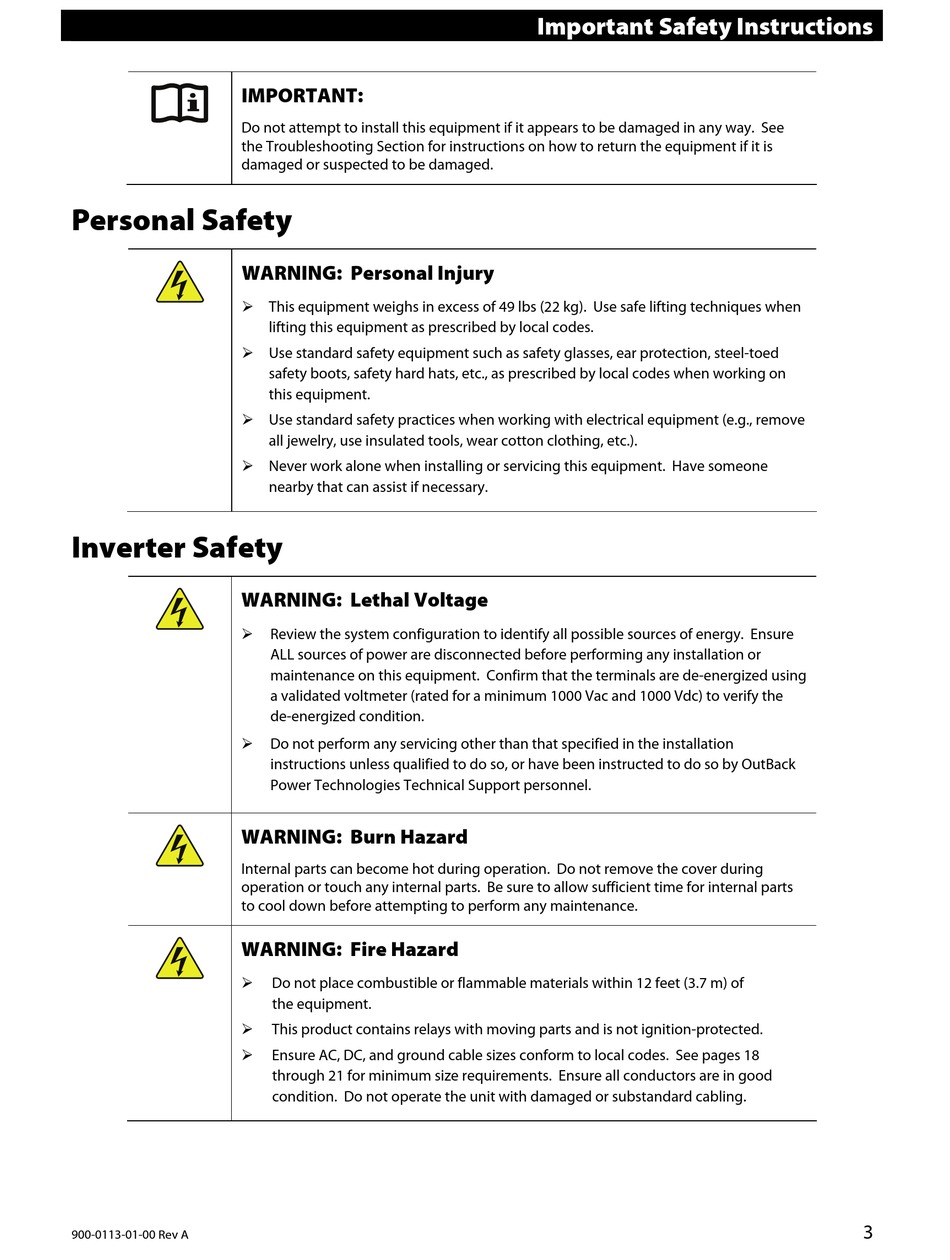 Important Safety Instructions

IMPORTANT:

Do not attempt to install this equipment if it appears to be damaged in any way. See the Troubleshooting Section for instructions on how to return the equipment if it is damaged or suspected to be damaged.

Personal Safety

WARNING: Personal Injury

➢ This equipment weighs in excess of 49 lbs (22 kg). Use safe lifting techniques when lifting this equipment as prescribed by local codes.

➢ Use standard safety equipment such as safety glasses, ear protection, steel-toed safety boots, safety hard hats, etc., as prescribed by local codes when working on this equipment.

➢ Use standard safety practices when working with electrical equipment (e.g., remove all jewelry, use insulated tools, wear cotton clothing, etc.).

➢ Never work alone when installing or servicing this equipment. Have someone nearby that can assist if necessary.

Inverter Safety

WARNING: Lethal Voltage

➢ Review the system configuration to identify all possible sources of energy. Ensure ALL sources of power are disconnected before performing any installation or maintenance on this equipment. Confirm that the terminals are de-energized using a validated voltmeter (rated for a minimum 1000 Vac and 1000 Vdc) to verify the de-energized condition.

➢ Do not perform any servicing other than that specified in the installation instructions unless qualified to do so, or have been instructed to do so by OutBack Power Technologies Technical Support personnel.

WARNING: Burn Hazard

Internal parts can become hot during operation. Do not remove the cover during operation or touch any internal parts. Be sure to allow sufficient time for internal parts to cool down before attempting to perform any maintenance.

WARNING: Fire Hazard

➢ Do not place combustible or flammable materials within 12 feet (3.7 m) of the equipment.

➢ This product contains relays with moving parts and is not ignition-protected.

➢ Ensure AC, DC, and ground cable sizes conform to local codes. See pages 18 through 21 for minimum size requirements. Ensure all conductors are in good condition. Do not operate the unit with damaged or substandard cabling.

900-0113-01-00 Rev A

3